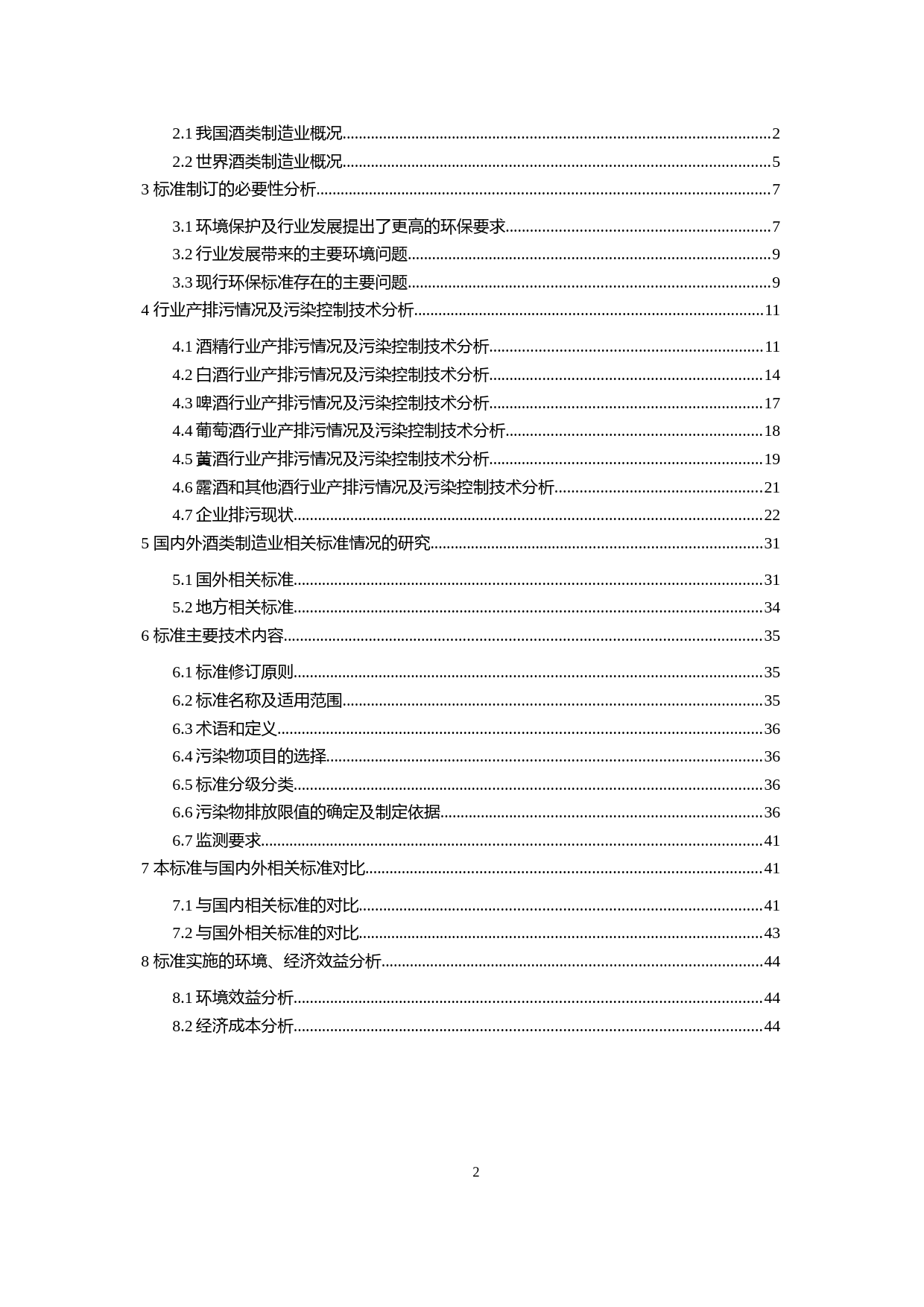 2.1 我国酒类制造业概况......2
2.2 世界酒类制造业概况......5
3 标准制订的必要性分析......7
3.1 环境保护及行业发展提出了更高的环保要求......7
3.2 行业发展带来的主要环境问题......9
3.3 现行环保标准存在的主要问题......9
4 行业产排污情况及污染控制技术分析......11
4.1 酒精行业产排污情况及污染控制技术分析......11
4.2 白酒行业产排污情况及污染控制技术分析......14
4.3 啤酒行业产排污情况及污染控制技术分析......17
4.4 葡萄酒行业产排污情况及污染控制技术分析......18
4.5 黄酒行业产排污情况及污染控制技术分析......19
4.6 露酒和其他酒行业产排污情况及污染控制技术分析......21
4.7 企业排污现状......22
5 国内外酒类制造业相关标准情况的研究......31
5.1 国外相关标准......31
5.2 地方相关标准......34
6 标准主要技术内容......35
6.1 标准修订原则......35
6.2 标准名称及适用范围......35
6.3 术语和定义......36
6.4 污染物项目的选择......36
6.5 标准分级分类......36
6.6 污染物排放限值的确定及制定依据......36
6.7 监测要求......41
7 本标准与国内外相关标准对比......41
7.1 与国内相关标准的对比......41
7.2 与国外相关标准的对比......43
8 标准实施的环境、经济效益分析......44
8.1 环境效益分析......44
8.2 经济成本分析......44

2